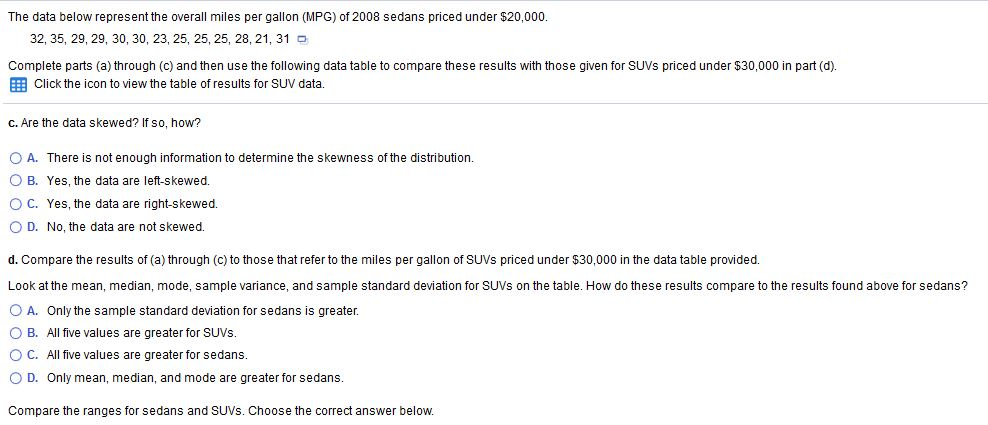 The data below represent the overall miles per gallon (MPG) of 2008 sedans priced under $20,000.

32, 35, 29, 29, 30, 30, 23, 25, 25, 25, 28, 21, 31

Complete parts (a) through (c) and then use the following data table to compare these results with those given for SUVs priced under $30,000 in part (d).

Click the icon to view the table of results for SUV data.

c. Are the data skewed? If so, how?

A. There is not enough information to determine the skewness of the distribution.

B. Yes, the data are left-skewed.

C. Yes, the data are right-skewed.

D. No, the data are not skewed.

d. Compare the results of (a) through (c) to those that refer to the miles per gallon of SUVs priced under $30,000 in the data table provided.

Look at the mean, median, mode, sample variance, and sample standard deviation for SUVs on the table. How do these results compare to the results found above for sedans?

A. Only the sample standard deviation for sedans is greater.

B. All five values are greater for SUVs.

C. All five values are greater for sedans.

D. Only mean, median, and mode are greater for sedans.

Compare the ranges for sedans and SUVs. Choose the correct answer below.